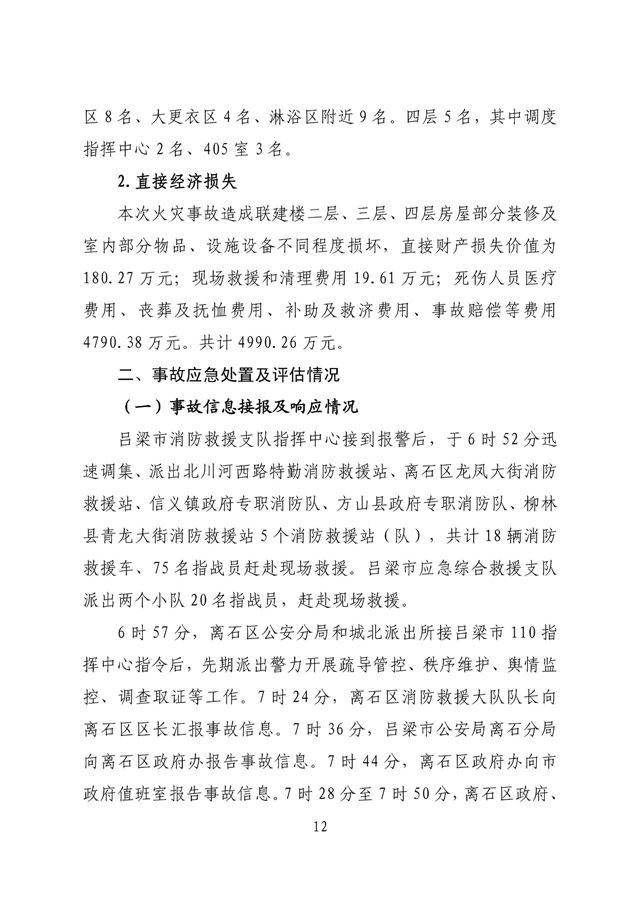 区 8 名、大更衣区 4 名、淋浴区附近 9 名。四层 5 名，其中调度指挥中心 2 名、405 室 3 名。

2. 直接经济损失

本次火灾事故造成联建楼二层、三层、四层房屋部分装修及室内部分物品、设施设备不同程度损坏，直接财产损失价值为 180.27 万元；现场救援和清理费用 19.61 万元；死伤人员医疗费用、丧葬及抚恤费用、补助及救济费用、事故赔偿等费用 4790.38 万元。共计 4990.26 万元。

二、事故应急处置及评估情况

（一）事故信息接报及响应情况

吕梁市消防救援支队指挥中心接到报警后，于 6 时 52 分迅速调集、派出北川河西路特勤消防救援站、离石区龙凤大街消防救援站、信义镇政府专职消防队、方山县政府专职消防队、柳林县青龙大街消防救援站 5 个消防救援站（队），共计 18 辆消防救援车、75 名指战员赶赴现场救援。吕梁市应急综合救援支队派出两个小队 20 名指战员，赶赴现场救援。

6 时 57 分，离石区公安分局和城北派出所接吕梁市 110 指挥中心指令后，先期派出警力开展疏导管控、秩序维护、舆情监控、调查取证等工作。7 时 24 分，离石区消防救援大队队长向离石区区长汇报事故信息。7 时 36 分，吕梁市公安局离石分局向离石区政府办报告事故信息。7 时 44 分，离石区政府办向市政府值班室报告事故信息。7 时 28 分至 7 时 50 分，离石区政府、

12